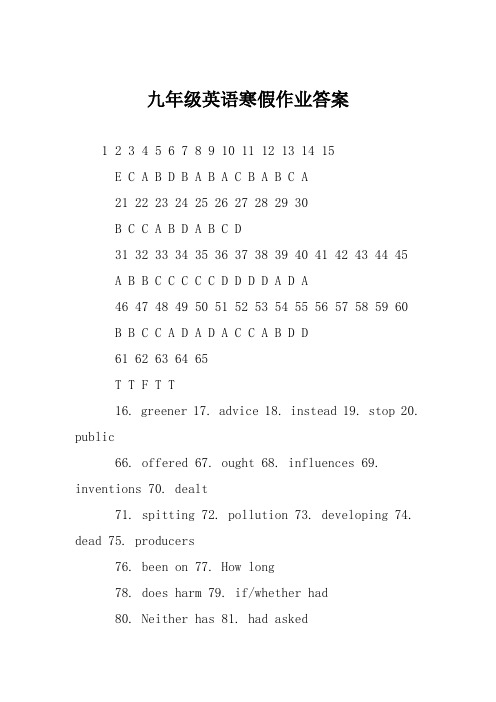 九年级英语寒假作业答案

1 2 3 4 5 6 7 8 9 10 11 12 13 14 15

E C A B D B A B A C B A B C A

21 22 23 24 25 26 27 28 29 30

B C C A B D A B C D

31 32 33 34 35 36 37 38 39 40 41 42 43 44 45

A B B C C C C C D D D D A D A

46 47 48 49 50 51 52 53 54 55 56 57 58 59 60

B B C C A D A D A C C A B D D

61 62 63 64 65

T T F T T

16. greener 17. advice 18. instead 19. stop 20. public

66. offered 67. ought 68. influences 69. inventions 70. dealt

71. spitting 72. pollution 73. developing 74. dead 75. producers

76. been on 77. How long

78. does harm 79. if/whether had

80. Neither has 81. had asked